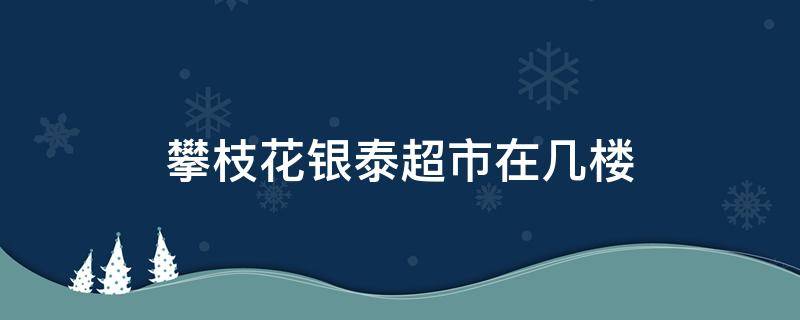 攀枝花银泰超市在几楼